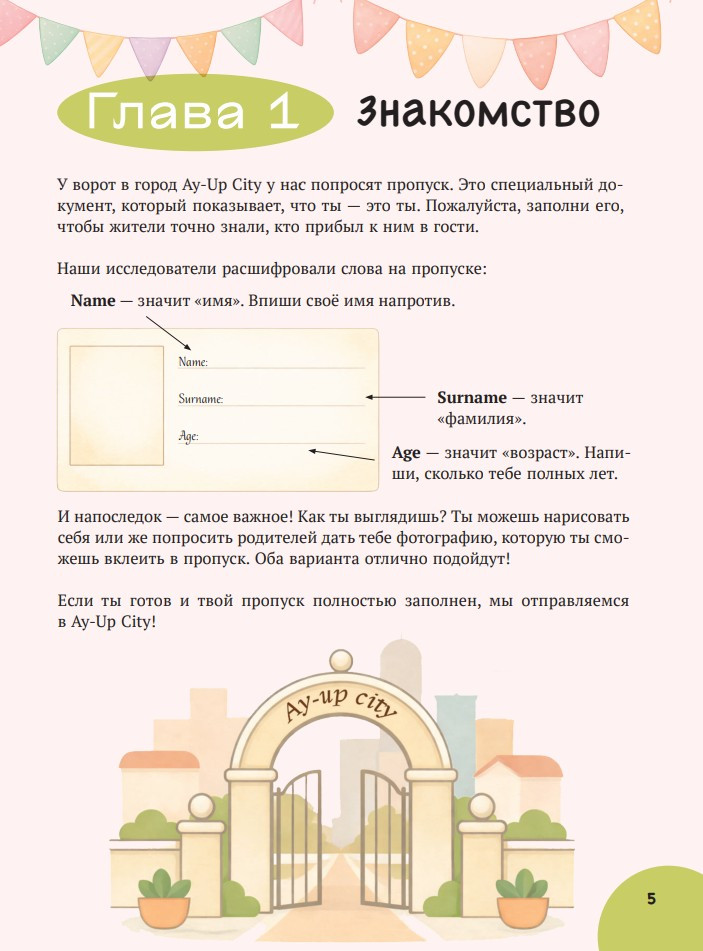 Глава 1 Знакомство

У ворот в город Ay-Up City у нас попросят пропуск. Это специальный документ, который показывает, что ты — это ты. Пожалуйста, заполни его, чтобы жители точно знали, кто прибыл к ним в гости.

Наши исследователи расшифровали слова на пропуске:

Name — значит «имя». Впиши своё имя напротив.

Name:

Surname:

Age:

Surname — значит «фамилия».

Age — значит «возраст». Напиши, сколько тебе полных лет.

И напоследок — самое важное! Как ты выглядишь? Ты можешь нарисовать себя или же попросить родителей дать тебе фотографию, которую ты сможешь вклеить в пропуск. Оба варианта отлично подойдут!

Если ты готов и твой пропуск полностью заполнен, мы отправляемся в Ay-Up City!

Ay-up city

5